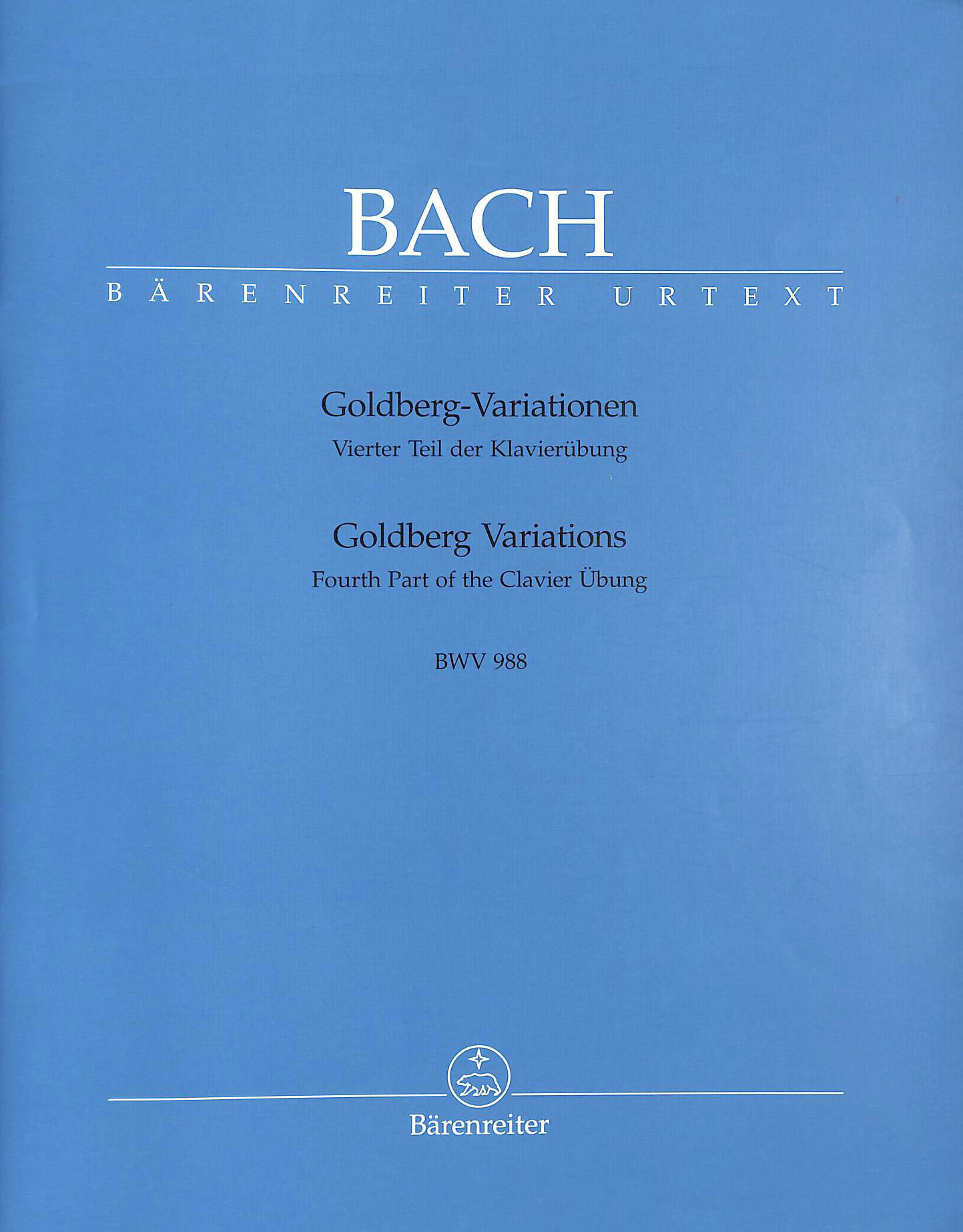 BACH

BÄRENREITER URTEXT

Goldberg-Variationen
Vierter Teil der Klavierübung

Goldberg Variations
Fourth Part of the Clavier Übung

BWV 988

Bärenreiter